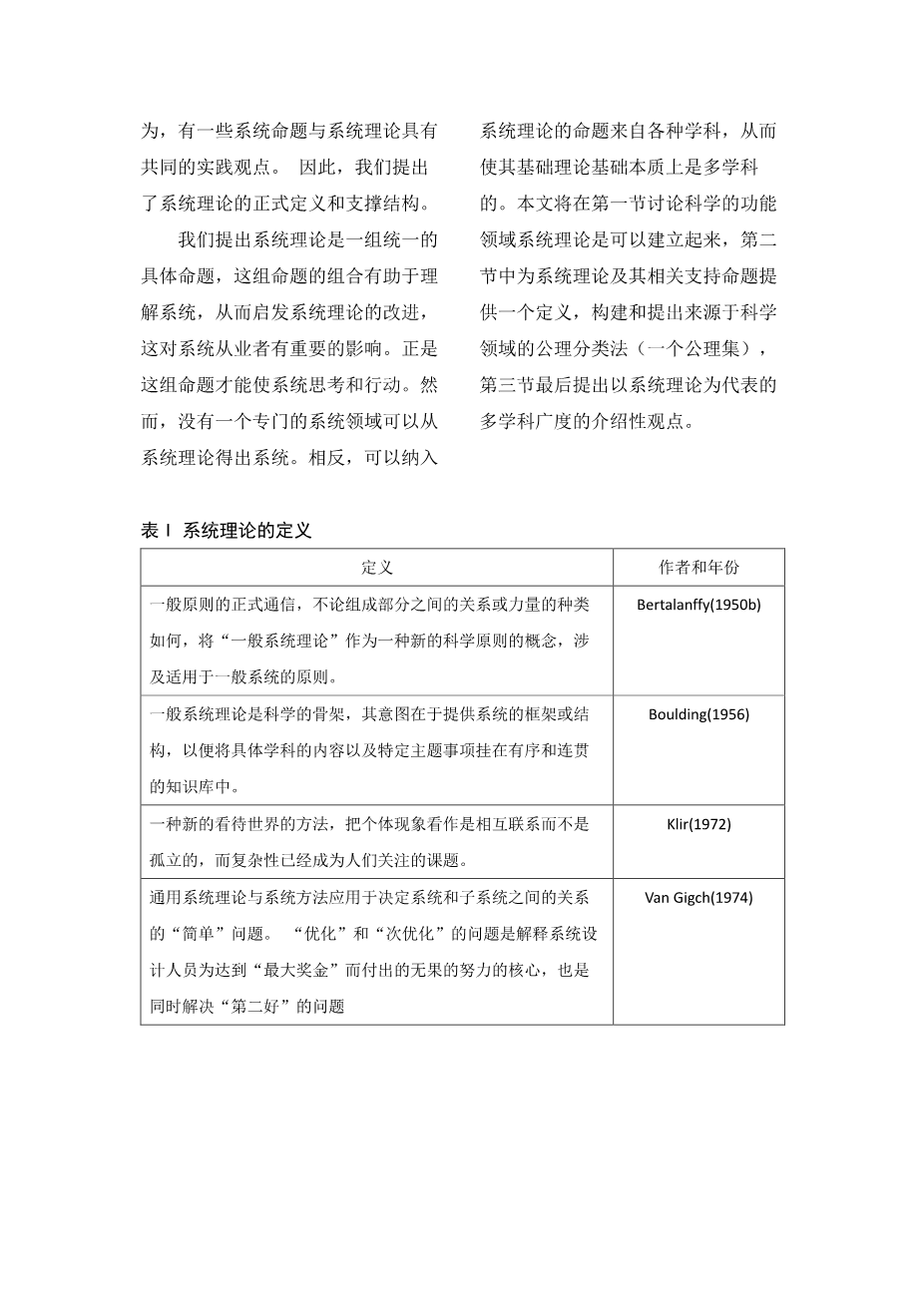 为，有一些系统命题与系统理论具有共同的实践观点。 因此，我们提出了系统理论的正式定义和支撑结构。

我们提出系统理论是一组统一的具体命题，这组命题的组合有助于理解系统，从而启发系统理论的改进，这对系统从业者有重要的影响。正是这组命题才能使系统思考和行动。然而，没有一个专门的系统领域可以从系统理论得出系统。相反，可以纳入系统理论的命题来自各种学科，从而使其基础理论基础本质上是多学科的。本文将在第一节讨论科学的功能领域系统理论是可以建立起来，第二节中为系统理论及其相关支持命题提供一个定义，构建和提出来源于科学领域的公理分类法（一个公理集），第三节最后提出以系统理论为代表的多学科广度的介绍性观点。

表 I 系统理论的定义

| 定义 | 作者和年份 |
|---|---|
| 一般原则的正式通信，不论组成部分之间的关系或力量的种类如何，将“一般系统理论”作为一种新的科学原则的概念，涉及适用于一般系统的原则。 | Bertalanffy(1950b) |
| 一般系统理论是科学的骨架，其意图在于提供系统的框架或结构，以便将具体学科的内容以及特定主题事项挂在有序和连贯的知识库中。 | Boulding(1956) |
| 一种新的看待世界的方法，把个体现象看作是相互联系而不是孤立的，而复杂性已经成为人们关注的课题。 | Klir(1972) |
| 通用系统理论与系统方法应用于决定系统和子系统之间的关系的“简单”问题。 “优化”和“次优化”的问题是解释系统设计人员为达到“最大奖金”而付出的无果的努力的核心，也是同时解决“第二好”的问题 | Van Gigch(1974) |